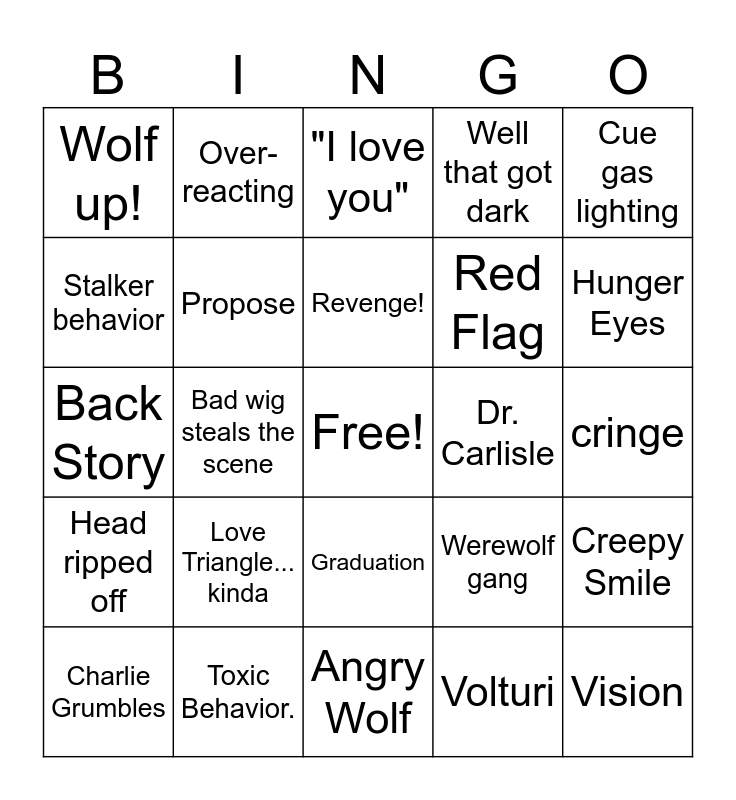 | B | I | N | G | O |
|---|---|---|---|---|
| Wolf up! | Over-reacting | "I love you" | Well that got dark | Cue gas lighting |
| Stalker behavior | Propose | Revenge! | Red Flag | Hunger Eyes |
| Back Story | Bad wig steals the scene | Free! | Dr. Carlisle | cringe |
| Head ripped off | Love Triangle... kinda | Graduation | Werewolf gang | Creepy Smile |
| Charlie Grumbles | Toxic Behavior. | Angry Wolf | Volturi | Vision |